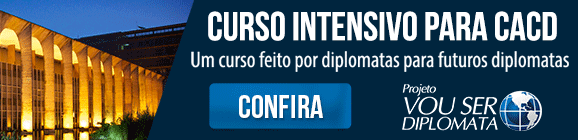 CURSO INTENSIVO PARA CACD

Um curso feito por diplomatas para futuros diplomatas

CONFIRA

Projeto
VOU SER
DIPLOMATA